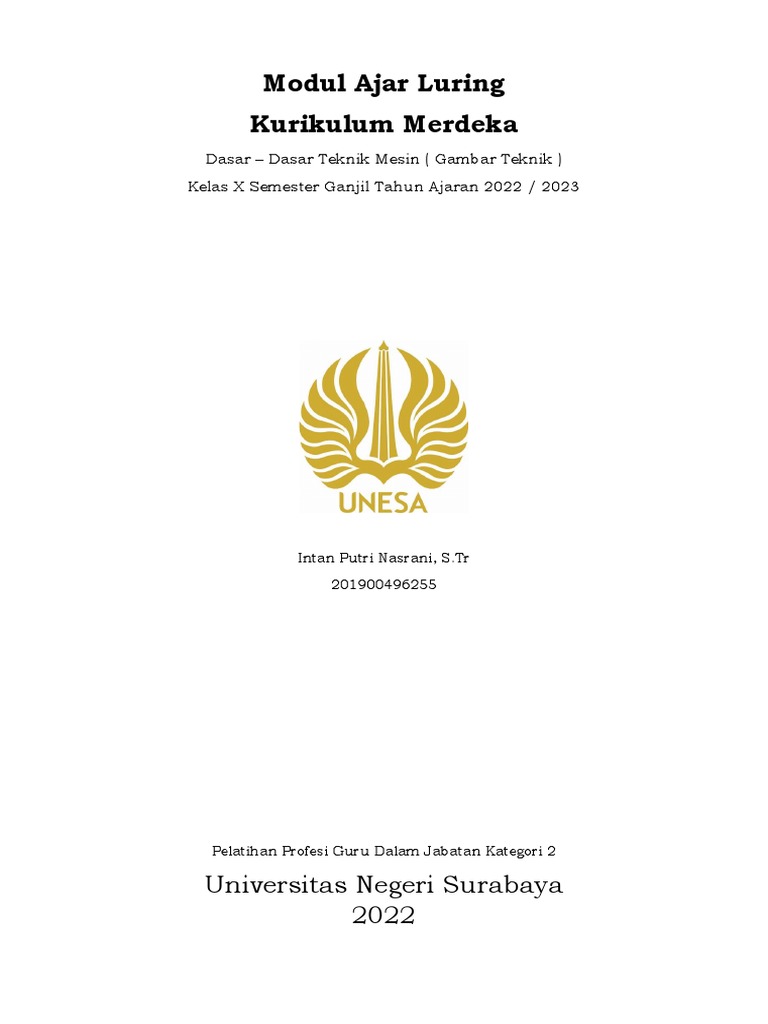 Modul Ajar Luring
Kurikulum Merdeka

Dasar – Dasar Teknik Mesin ( Gambar Teknik )

Kelas X Semester Ganjil Tahun Ajaran 2022 / 2023

UNESA

Intan Putri Nasrani, S.Tr
201900496255

Pelatihan Profesi Guru Dalam Jabatan Kategori 2

Universitas Negeri Surabaya
2022